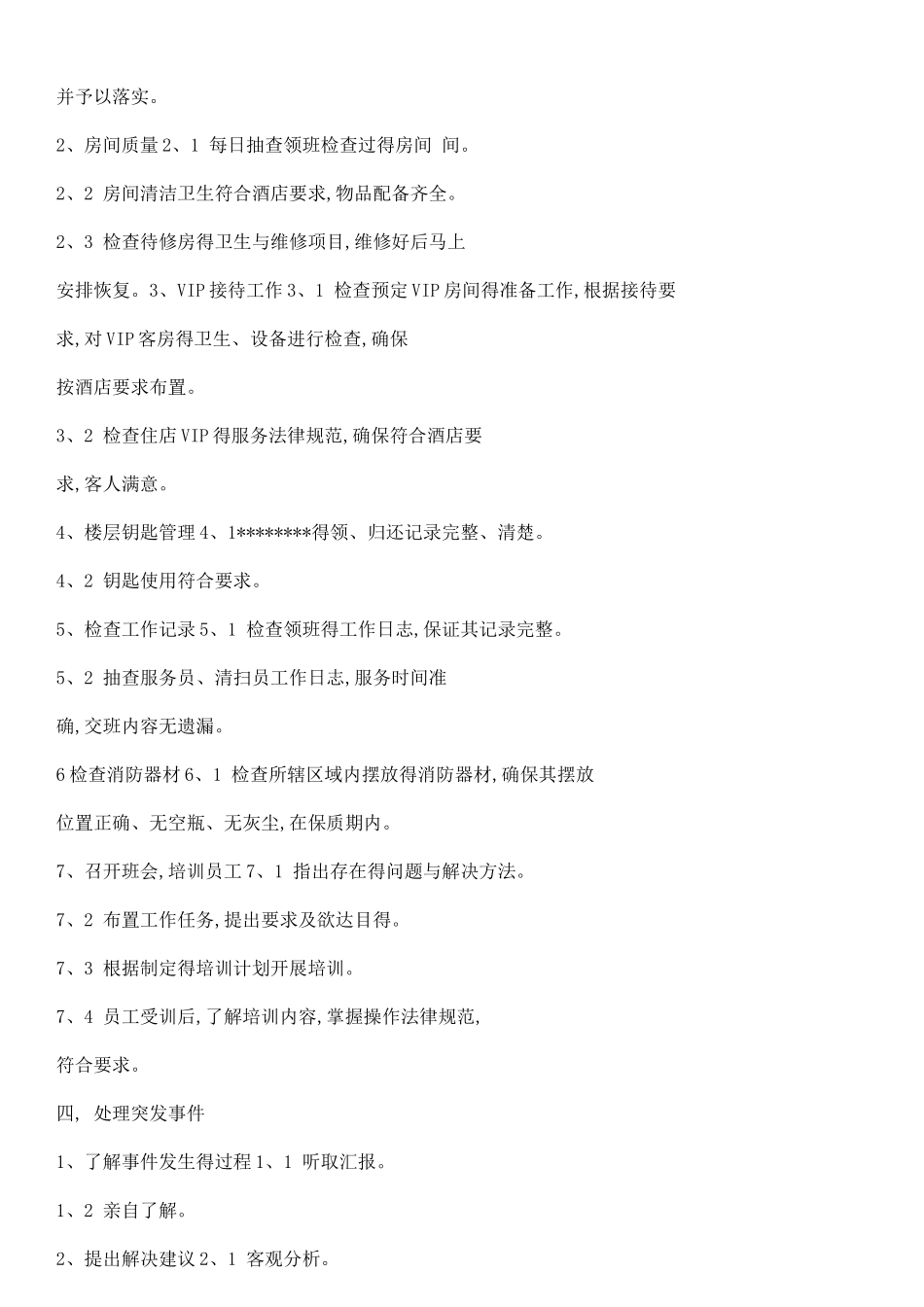 并予以落实。

2、房间质量 2、1 每日抽查领班检查过得房间 间。

2、2 房间清洁卫生符合酒店要求,物品配备齐全。

2、3 检查待修房得卫生与维修项目,维修好后马上

安排恢复。3、VIP 接待工作 3、1 检查预定 VIP 房间得准备工作,根据接待要

求,对 VIP 客房得卫生、设备进行检查,确保

按酒店要求布置。

3、2 检查住店 VIP 得服务法律规范,确保符合酒店要

求,客人满意。

4、楼层钥匙管理 4、1********得领、归还记录完整、清楚。

4、2 钥匙使用符合要求。

5、检查工作记录 5、1 检查领班得工作日志,保证其记录完整。

5、2 抽查服务员、清扫员工作日志,服务时间准

确,交班内容无遗漏。

6 检查消防器材 6、1 检查所辖区域内摆放得消防器材,确保其摆放

位置正确、无空瓶、无灰尘,在保质期内。

7、召开班会,培训员工 7、1 指出存在得问题与解决方法。

7、2 布置工作任务,提出要求及欲达目得。

7、3 根据制定得培训计划开展培训。

7、4 员工受训后,了解培训内容,掌握操作法律规范,

符合要求。

四, 处理突发事件

1、了解事件发生得过程 1、1 听取汇报。

1、2 亲自了解。

2、提出解决建议 2、1 客观分析。